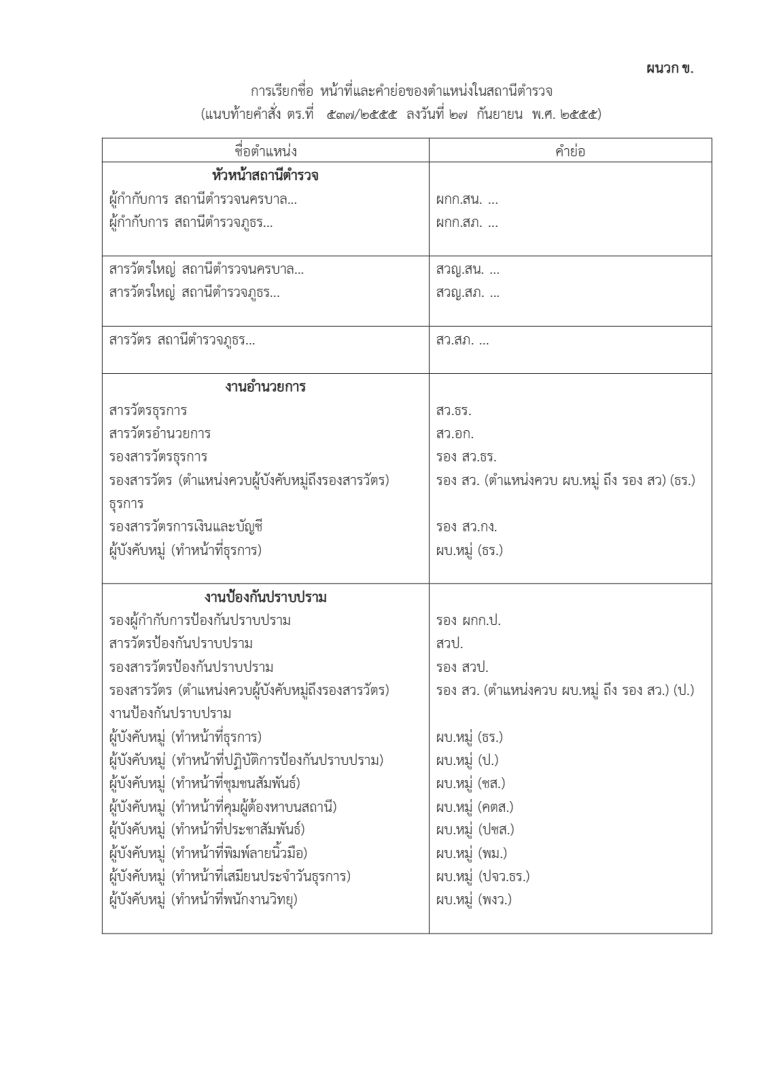 ผนวก ข.

การเรียกชื่อ หน้าที่และคำย่อของตำแหน่งในสถานีตำรวจ
(แนบท้ายคำสั่ง ตร.ที่ ๕๓๗/๒๕๕๕ ลงวันที่ ๒๗ กันยายน พ.ศ. ๒๕๕๕)

| ชื่อตำแหน่ง | คำย่อ |
|---|---|
| **หัวหน้าสถานีตำรวจ** | |
| ผู้กำกับการ สถานีตำรวจนครบาล... | ผกก.สน. ... |
| ผู้กำกับการ สถานีตำรวจภูธร... | ผกก.สภ. ... |
| สารวัตรใหญ่ สถานีตำรวจนครบาล... | สวญ.สน. ... |
| สารวัตรใหญ่ สถานีตำรวจภูธร... | สวญ.สภ. ... |
| สารวัตร สถานีตำรวจภูธร... | สว.สภ. ... |
| **งานอำนวยการ** | |
| สารวัตรธุรการ | สว.ธร. |
| สารวัตรอำนวยการ | สว.อก. |
| รองสารวัตรธุรการ | รอง สว.ธร. |
| รองสารวัตร (ตำแหน่งควบผู้บังคับหมู่ถึงรองสารวัตร) ธุรการ | รอง สว. (ตำแหน่งควบ ผบ.หมู่ ถึง รอง สว) (ธร.) |
| รองสารวัตรการเงินและบัญชี | รอง สว.กง. |
| ผู้บังคับหมู่ (ทำหน้าที่ธุรการ) | ผบ.หมู่ (ธร.) |
| **งานป้องกันปราบปราม** | |
| รองผู้กำกับการป้องกันปราบปราม | รอง ผกก.ป. |
| สารวัตรป้องกันปราบปราม | สวป. |
| รองสารวัตรป้องกันปราบปราม | รอง สวป. |
| รองสารวัตร (ตำแหน่งควบผู้บังคับหมู่ถึงรองสารวัตร) งานป้องกันปราบปราม | รอง สว. (ตำแหน่งควบ ผบ.หมู่ ถึง รอง สว.) (ป.) |
| ผู้บังคับหมู่ (ทำหน้าที่ธุรการ) | ผบ.หมู่ (ธร.) |
| ผู้บังคับหมู่ (ทำหน้าที่ปฏิบัติการป้องกันปราบปราม) | ผบ.หมู่ (ป.) |
| ผู้บังคับหมู่ (ทำหน้าที่ชุมชนสัมพันธ์) | ผบ.หมู่ (ชส.) |
| ผู้บังคับหมู่ (ทำหน้าที่คุมผู้ต้องหาบนสถานี) | ผบ.หมู่ (คตส.) |
| ผู้บังคับหมู่ (ทำหน้าที่ประชาสัมพันธ์) | ผบ.หมู่ (ปชส.) |
| ผู้บังคับหมู่ (ทำหน้าที่พิมพ์ลายนิ้วมือ) | ผบ.หมู่ (พม.) |
| ผู้บังคับหมู่ (ทำหน้าที่เสมียนประจำวันธุรการ) | ผบ.หมู่ (ปจว.ธร.) |
| ผู้บังคับหมู่ (ทำหน้าที่พนักงานวิทยุ) | ผบ.หมู่ (พงว.) |